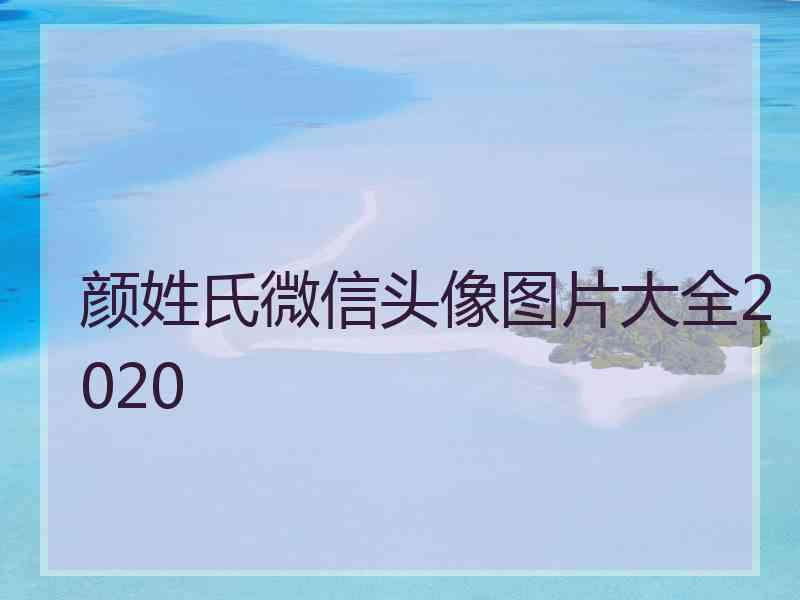 颜姓氏微信头像图片大全2020